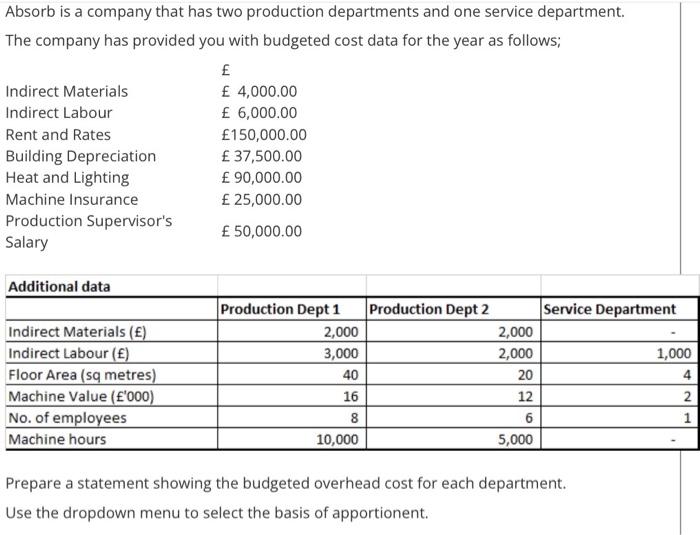 Absorb is a company that has two production departments and one service department.

The company has provided you with budgeted cost data for the year as follows;

| | £ |
|---|---|
| Indirect Materials | £ 4,000.00 |
| Indirect Labour | £ 6,000.00 |
| Rent and Rates | £150,000.00 |
| Building Depreciation | £ 37,500.00 |
| Heat and Lighting | £ 90,000.00 |
| Machine Insurance | £ 25,000.00 |
| Production Supervisor's Salary | £ 50,000.00 |

| Additional data | | | |
|---|---|---|---|
| | Production Dept 1 | Production Dept 2 | Service Department |
| Indirect Materials (£) | 2,000 | 2,000 | - |
| Indirect Labour (£) | 3,000 | 2,000 | 1,000 |
| Floor Area (sq metres) | 40 | 20 | 4 |
| Machine Value (£'000) | 16 | 12 | 2 |
| No. of employees | 8 | 6 | 1 |
| Machine hours | 10,000 | 5,000 | - |

Prepare a statement showing the budgeted overhead cost for each department.

Use the dropdown menu to select the basis of apportionent.